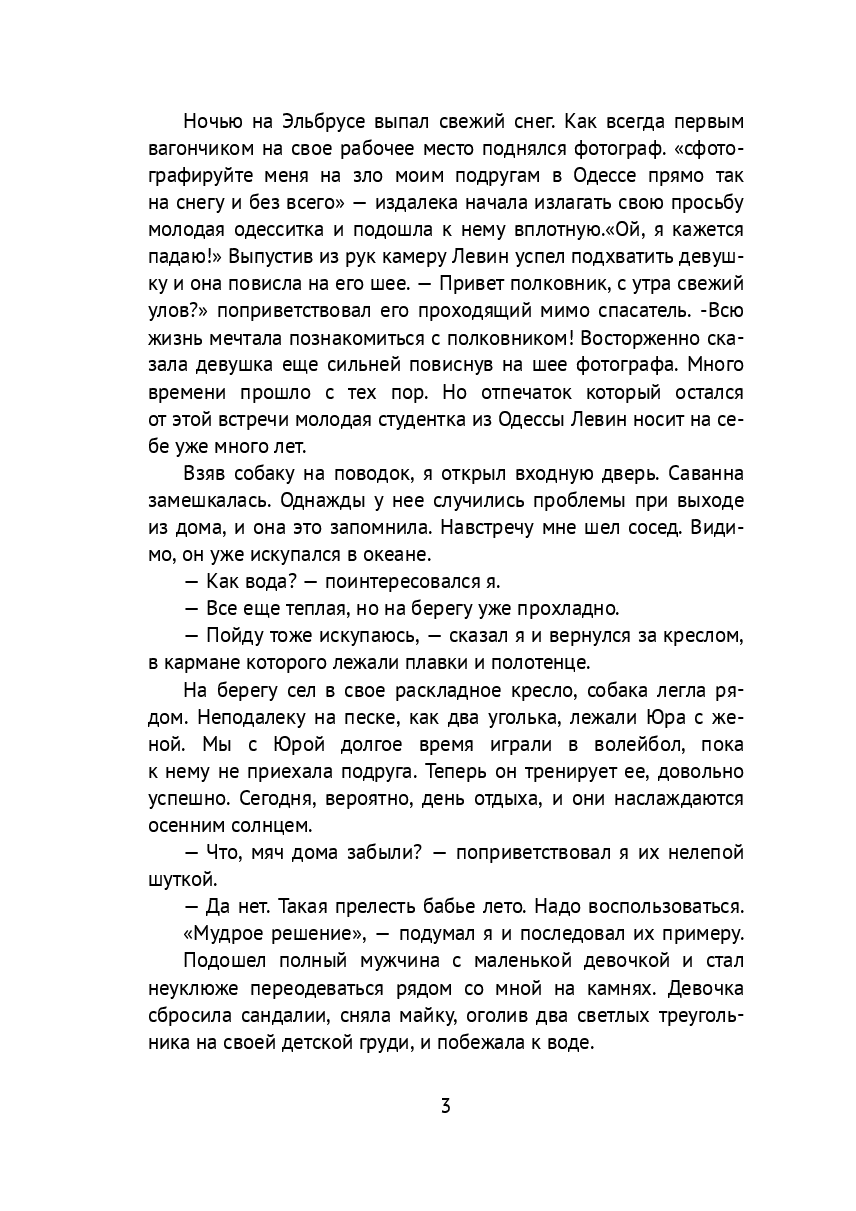 Ночью на Эльбрусе выпал свежий снег. Как всегда первым вагончиком на свое рабочее место поднялся фотограф. «сфотографируйте меня на зло моим подругам в Одессе прямо так на снегу и без всего» — издалека начала излагать свою просьбу молодая одесситка и подошла к нему вплотную.«Ой, я кажется падаю!» Выпустив из рук камеру Левин успел подхватить девушку и она повисла на его шее. — Привет полковник, с утра свежий улов?» поприветствовал его проходящий мимо спасатель. -Всю жизнь мечтала познакомиться с полковником! Восторженно сказала девушка еще сильней повиснув на шее фотографа. Много времени прошло с тех пор. Но отпечаток который остался от этой встречи молодая студентка из Одессы Левин носит на себе уже много лет.

Взяв собаку на поводок, я открыл входную дверь. Саванна замешкалась. Однажды у нее случились проблемы при выходе из дома, и она это запомнила. Навстречу мне шел сосед. Видимо, он уже искупался в океане.

— Как вода? — поинтересовался я.

— Все еще теплая, но на берегу уже прохладно.

— Пойду тоже искупаюсь, — сказал я и вернулся за креслом, в кармане которого лежали плавки и полотенце.

На берегу сел в свое раскладное кресло, собака легла рядом. Неподалеку на песке, как два уголька, лежали Юра с женой. Мы с Юрой долгое время играли в волейбол, пока к нему не приехала подруга. Теперь он тренирует ее, довольно успешно. Сегодня, вероятно, день отдыха, и они наслаждаются осенним солнцем.

— Что, мяч дома забыли? — поприветствовал я их нелепой шуткой.

— Да нет. Такая прелесть бабье лето. Надо воспользоваться.

«Мудрое решение», — подумал я и последовал их примеру.

Подошел полный мужчина с маленькой девочкой и стал неуклюже переодеваться рядом со мной на камнях. Девочка сбросила сандалии, сняла майку, оголив два светлых треугольника на своей детской груди, и побежала к воде.

3